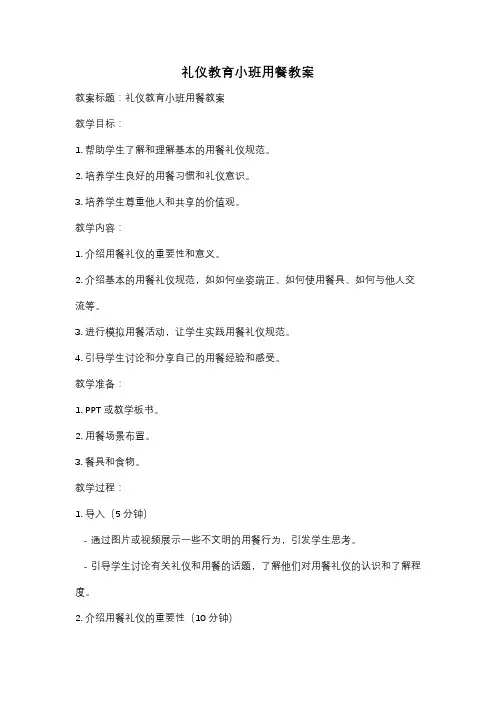 礼仪教育小班用餐教案

教案标题：礼仪教育小班用餐教案

教学目标：

1. 帮助学生了解和理解基本的用餐礼仪规范。

2. 培养学生良好的用餐习惯和礼仪意识。

3. 培养学生尊重他人和共享的价值观。

教学内容：

1. 介绍用餐礼仪的重要性和意义。

2. 介绍基本的用餐礼仪规范，如如何坐姿端正、如何使用餐具、如何与他人交流等。

3. 进行模拟用餐活动，让学生实践用餐礼仪规范。

4. 引导学生讨论和分享自己的用餐经验和感受。

教学准备：

1. PPT 或教学板书。

2. 用餐场景布置。

3. 餐具和食物。

教学过程：

1. 导入（5 分钟）

- 通过图片或视频展示一些不文明的用餐行为，引发学生思考。

- 引导学生讨论有关礼仪和用餐的话题，了解他们对用餐礼仪的认识和了解程度。

2. 介绍用餐礼仪的重要性（10 分钟）